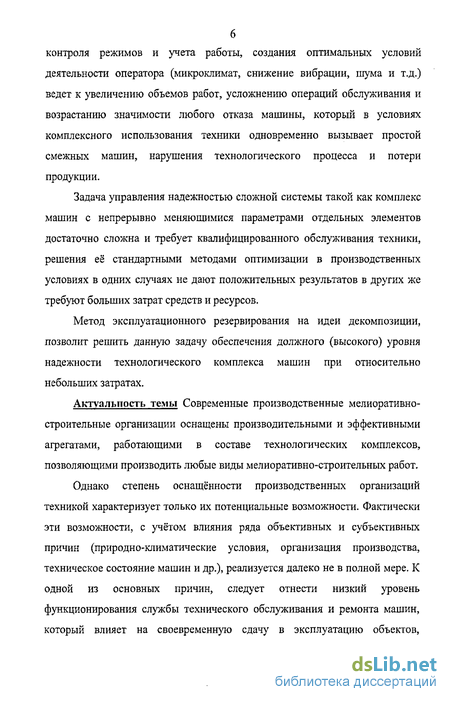 6

контроля режимов и учета работы, создания оптимальных условий деятельности оператора (микроклимат, снижение вибрации, шума и т.д.) ведет к увеличению объемов работ, усложнению операций обслуживания и возрастанию значимости любого отказа машины, который в условиях комплексного использования техники одновременно вызывает простой смежных машин, нарушения технологического процесса и потери продукции.

Задача управления надежностью сложной системы такой как комплекс машин с непрерывно меняющимися параметрами отдельных элементов достаточно сложна и требует квалифицированного обслуживания техники, решения её стандартными методами оптимизации в производственных условиях в одних случаях не дают положительных результатов в других же требуют больших затрат средств и ресурсов.

Метод эксплуатационного резервирования на идеи декомпозиции, позволит решить данную задачу обеспечения должного (высокого) уровня надежности технологического комплекса машин при относительно небольших затратах.

Актуальность темы Современные производственные мелиоративно-строительные организации оснащены производительными и эффективными агрегатами, работающими в составе технологических комплексов, позволяющими производить любые виды мелиоративно-строительных работ.

Однако степень оснащённости производственных организаций техникой характеризует только их потенциальные возможности. Фактически эти возможности, с учётом влияния ряда объективных и субъективных причин (природно-климатические условия, организация производства, техническое состояние машин и др.), реализуется далеко не в полной мере. К одной из основных причин, следует отнести низкий уровень функционирования службы технического обслуживания и ремонта машин, который влияет на своевременную сдачу в эксплуатацию объектов,

dsLib.net
библиотека диссертаций